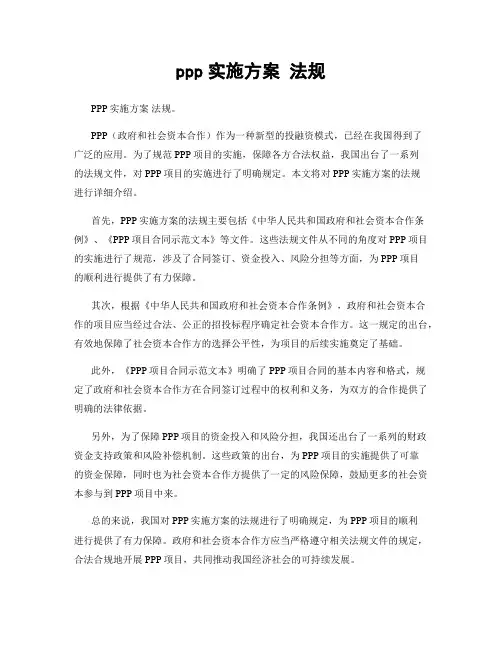 ppp 实施方案 法规

PPP 实施方案 法规。

PPP（政府和社会资本合作）作为一种新型的投融资模式，已经在我国得到了广泛的应用。为了规范 PPP 项目的实施，保障各方合法权益，我国出台了一系列的法规文件，对 PPP 项目的实施进行了明确规定。本文将对 PPP 实施方案的法规进行详细介绍。

首先，PPP 实施方案的法规主要包括《中华人民共和国政府和社会资本合作条例》、《PPP 项目合同示范文本》等文件。这些法规文件从不同的角度对 PPP 项目的实施进行了规范，涉及了合同签订、资金投入、风险分担等方面，为 PPP 项目的顺利进行提供了有力保障。

其次，根据《中华人民共和国政府和社会资本合作条例》，政府和社会资本合作的项目应当经过合法、公正的招投标程序确定社会资本合作方。这一规定的出台，有效地保障了社会资本合作方的选择公平性，为项目的后续实施奠定了基础。

此外，《PPP 项目合同示范文本》明确了 PPP 项目合同的基本内容和格式，规定了政府和社会资本合作方在合同签订过程中的权利和义务，为双方的合作提供了明确的法律依据。

另外，为了保障 PPP 项目的资金投入和风险分担，我国还出台了一系列的财政资金支持政策和风险补偿机制。这些政策的出台，为 PPP 项目的实施提供了可靠的资金保障，同时也为社会资本合作方提供了一定的风险保障，鼓励更多的社会资本参与到 PPP 项目中来。

总的来说，我国对 PPP 实施方案的法规进行了明确规定，为 PPP 项目的顺利进行提供了有力保障。政府和社会资本合作方应当严格遵守相关法规文件的规定，合法合规地开展 PPP 项目，共同推动我国经济社会的可持续发展。